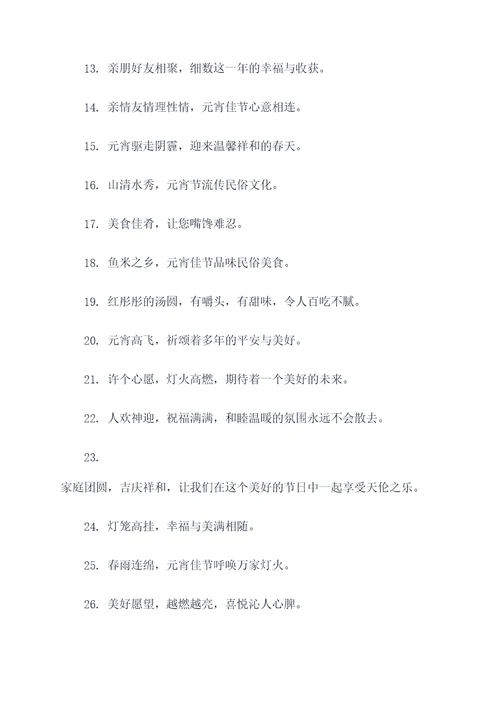 13. 亲朋好友相聚，细数这一年的幸福与收获。

14. 亲情友情理性情，元宵佳节心意相连。

15. 元宵驱走阴霾，迎来温馨祥和的春天。

16. 山清水秀，元宵节流传民俗文化。

17. 美食佳肴，让您嘴馋难忍。

18. 鱼米之乡，元宵佳节品味民俗美食。

19. 红彤彤的汤圆，有嚼头，有甜味，令人百吃不腻。

20. 元宵高飞，祈颂着多年的平安与美好。

21. 许个心愿，灯火高燃，期待着一个美好的未来。

22. 人欢神迎，祝福满满，和睦温暖的氛围永远不会散去。

23.

家庭团圆，吉庆祥和，让我们在这个美好的节日中一起享受天伦之乐。

24. 灯笼高挂，幸福与美满相随。

25. 春雨连绵，元宵佳节呼唤万家灯火。

26. 美好愿望，越燃越亮，喜悦沁人心脾。